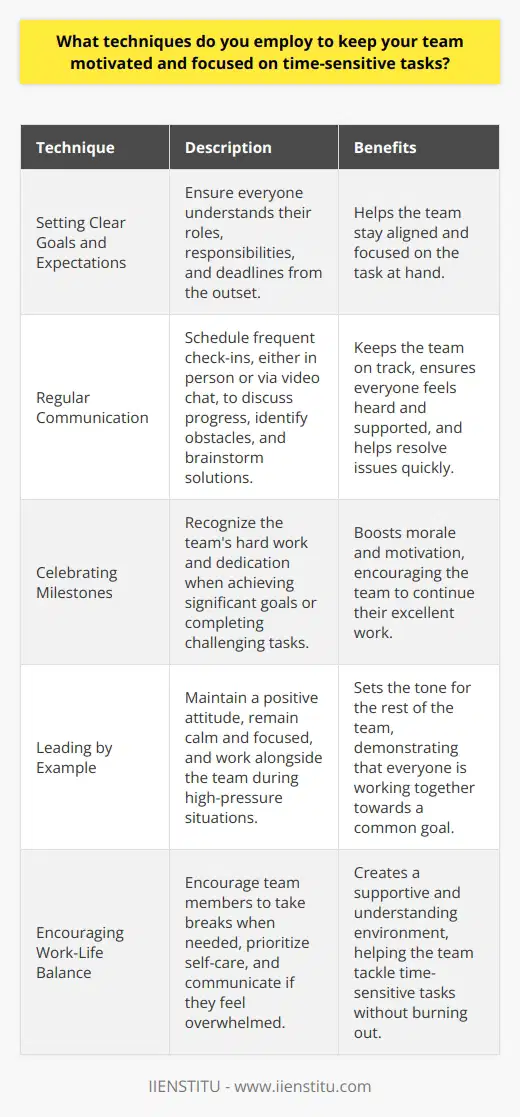 What techniques do you employ to keep your team motivated and focused on time-sensitive tasks?

| Technique | Description | Benefits |
|---|---|---|
| Setting Clear Goals and Expectations | Ensure everyone understands their roles, responsibilities, and deadlines from the outset. | Helps the team stay aligned and focused on the task at hand. |
| Regular Communication | Schedule frequent check-ins, either in person or via video chat, to discuss progress, identify obstacles, and brainstorm solutions. | Keeps the team on track, ensures everyone feels heard and supported, and helps resolve issues quickly. |
| Celebrating Milestones | Recognize the team's hard work and dedication when achieving significant goals or completing challenging tasks. | Boosts morale and motivation, encouraging the team to continue their excellent work. |
| Leading by Example | Maintain a positive attitude, remain calm and focused, and work alongside the team during high-pressure situations. | Sets the tone for the rest of the team, demonstrating that everyone is working together towards a common goal. |
| Encouraging Work-Life Balance | Encourage team members to take breaks when needed, prioritize self-care, and communicate if they feel overwhelmed. | Creates a supportive and understanding environment, helping the team tackle time-sensitive tasks without burning out. |

IIENSTITU - www.iienstitu.com